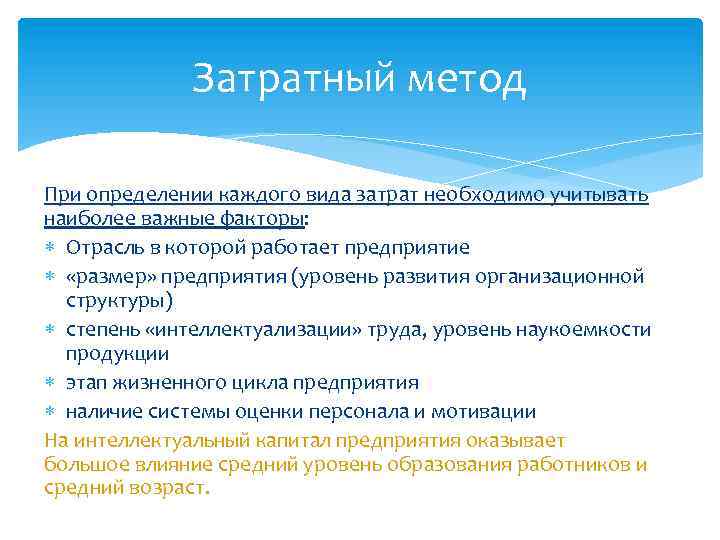 Затратный метод

При определении каждого вида затрат необходимо учитывать наиболее важные факторы:

* Отрасль в которой работает предприятие
* «размер» предприятия (уровень развития организационной структуры)
* степень «интеллектуализации» труда, уровень наукоемкости продукции
* этап жизненного цикла предприятия
* наличие системы оценки персонала и мотивации

На интеллектуальный капитал предприятия оказывает большое влияние средний уровень образования работников и средний возраст.